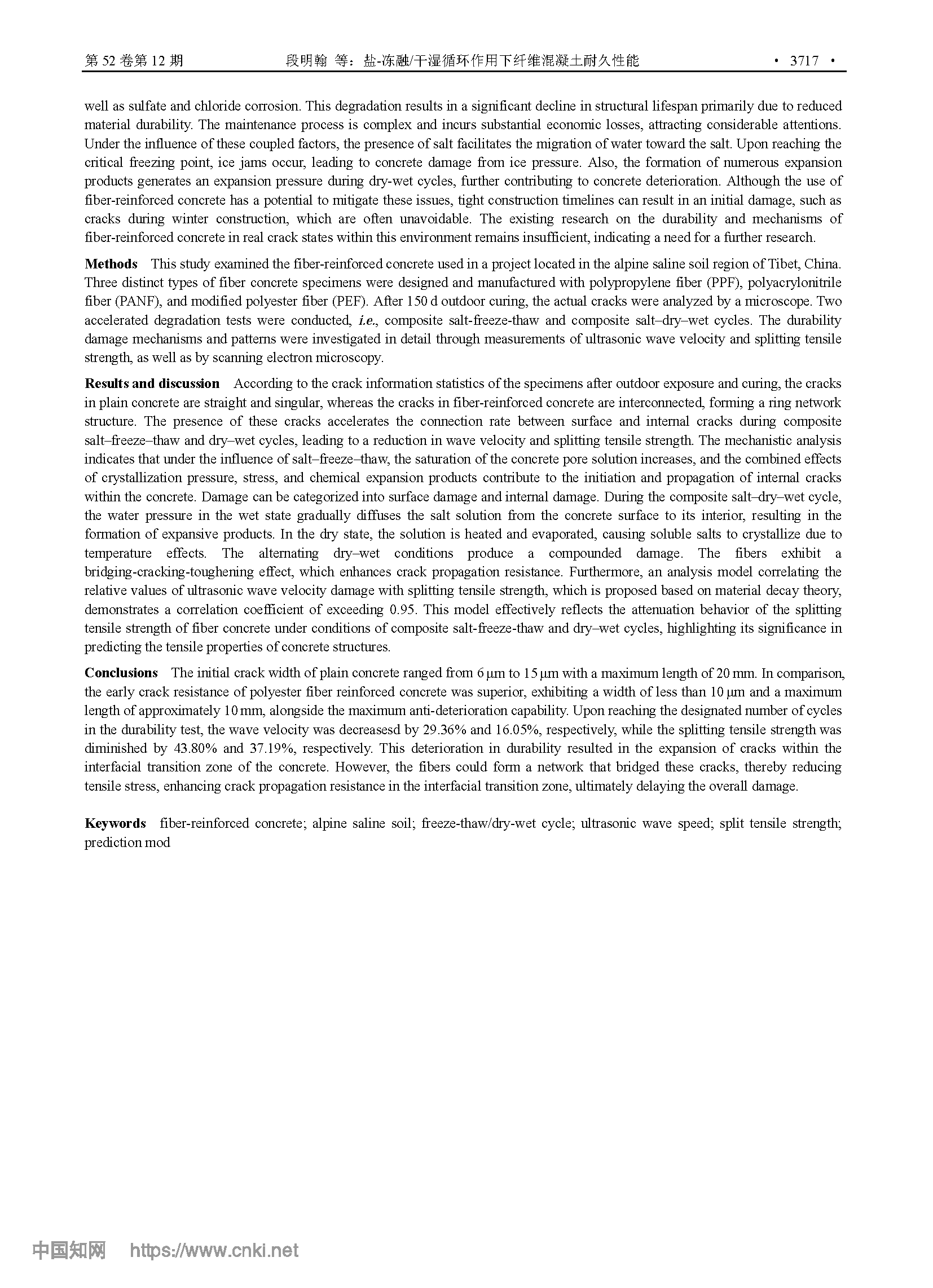 第 52 卷第 12 期 段明翰 等：盐-冻融/干湿循环作用下纤维混凝土耐久性能 · 3717 ·

well as sulfate and chloride corrosion. This degradation results in a significant decline in structural lifespan primarily due to reduced material durability. The maintenance process is complex and incurs substantial economic losses, attracting considerable attentions. Under the influence of these coupled factors, the presence of salt facilitates the migration of water toward the salt. Upon reaching the critical freezing point, ice jams occur, leading to concrete damage from ice pressure. Also, the formation of numerous expansion products generates an expansion pressure during dry-wet cycles, further contributing to concrete deterioration. Although the use of fiber-reinforced concrete has a potential to mitigate these issues, tight construction timelines can result in an initial damage, such as cracks during winter construction, which are often unavoidable. The existing research on the durability and mechanisms of fiber-reinforced concrete in real crack states within this environment remains insufficient, indicating a need for a further research.

Methods This study examined the fiber-reinforced concrete used in a project located in the alpine saline soil region of Tibet, China. Three distinct types of fiber concrete specimens were designed and manufactured with polypropylene fiber (PPF), polyacrylonitrile fiber (PANF), and modified polyester fiber (PEF). After 150 d outdoor curing, the actual cracks were analyzed by a microscope. Two accelerated degradation tests were conducted, i.e., composite salt-freeze-thaw and composite salt–dry–wet cycles. The durability damage mechanisms and patterns were investigated in detail through measurements of ultrasonic wave velocity and splitting tensile strength, as well as by scanning electron microscopy.

Results and discussion According to the crack information statistics of the specimens after outdoor exposure and curing, the cracks in plain concrete are straight and singular, whereas the cracks in fiber-reinforced concrete are interconnected, forming a ring network structure. The presence of these cracks accelerates the connection rate between surface and internal cracks during composite salt–freeze–thaw and dry–wet cycles, leading to a reduction in wave velocity and splitting tensile strength. The mechanistic analysis indicates that under the influence of salt–freeze–thaw, the saturation of the concrete pore solution increases, and the combined effects of crystallization pressure, stress, and chemical expansion products contribute to the initiation and propagation of internal cracks within the concrete. Damage can be categorized into surface damage and internal damage. During the composite salt–dry–wet cycle, the water pressure in the wet state gradually diffuses the salt solution from the concrete surface to its interior, resulting in the formation of expansive products. In the dry state, the solution is heated and evaporated, causing soluble salts to crystallize due to temperature effects. The alternating dry–wet conditions produce a compounded damage. The fibers exhibit a bridging-cracking-toughening effect, which enhances crack propagation resistance. Furthermore, an analysis model correlating the relative values of ultrasonic wave velocity damage with splitting tensile strength, which is proposed based on material decay theory, demonstrates a correlation coefficient of exceeding 0.95. This model effectively reflects the attenuation behavior of the splitting tensile strength of fiber concrete under conditions of composite salt-freeze-thaw and dry–wet cycles, highlighting its significance in predicting the tensile properties of concrete structures.

Conclusions The initial crack width of plain concrete ranged from 6 μm to 15 μm with a maximum length of 20 mm. In comparison, the early crack resistance of polyester fiber reinforced concrete was superior, exhibiting a width of less than 10 μm and a maximum length of approximately 10 mm, alongside the maximum anti-deterioration capability. Upon reaching the designated number of cycles in the durability test, the wave velocity was decreasesd by 29.36% and 16.05%, respectively, while the splitting tensile strength was diminished by 43.80% and 37.19%, respectively. This deterioration in durability resulted in the expansion of cracks within the interfacial transition zone of the concrete. However, the fibers could form a network that bridged these cracks, thereby reducing tensile stress, enhancing crack propagation resistance in the interfacial transition zone, ultimately delaying the overall damage.

Keywords fiber-reinforced concrete; alpine saline soil; freeze-thaw/dry-wet cycle; ultrasonic wave speed; split tensile strength; prediction mod

中国知网 https://www.cnki.net